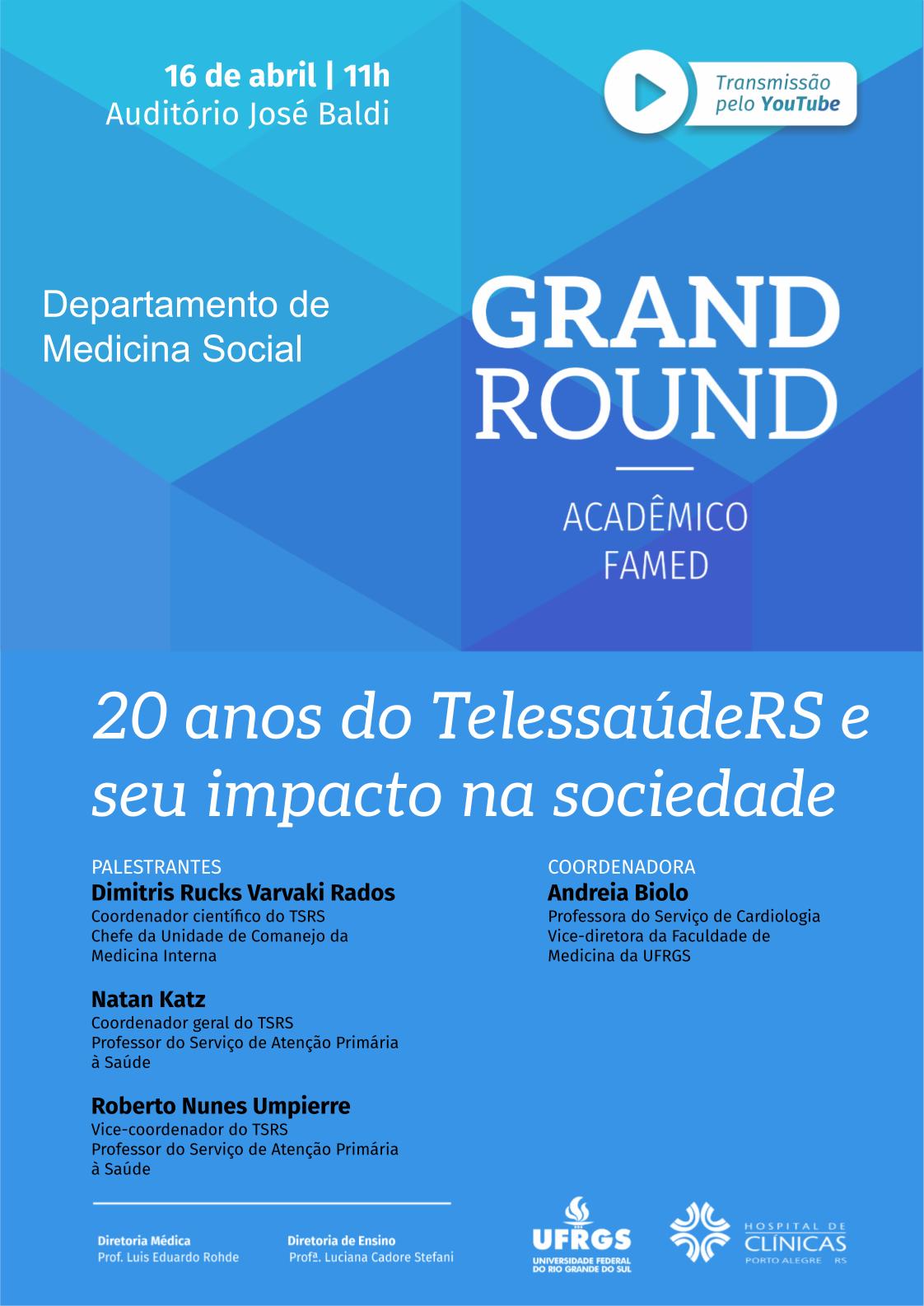 16 de abril | 11h
Auditório José Baldi

Transmissão pelo YouTube

Departamento de Medicina Social

GRAND ROUND

ACADÊMICO FAMED

20 anos do TelessaúdeRS e seu impacto na sociedade

PALESTRANTES
Dimitris Rucks Varvaki Rados
Coordenador científico do TSRS
Chefe da Unidade de Comanejo da Medicina Interna

Natan Katz
Coordenador geral do TSRS
Professor do Serviço de Atenção Primária à Saúde

Roberto Nunes Umpierre
Vice-coordenador do TSRS
Professor do Serviço de Atenção Primária à Saúde

COORDENADORA
Andreia Biolo
Professora do Serviço de Cardiologia
Vice-diretora da Faculdade de Medicina da UFRGS

Diretoria Médica
Prof. Luis Eduardo Rohde

Diretoria de Ensino
Profª. Luciana Cadore Stefani

UFRGS
UNIVERSIDADE FEDERAL DO RIO GRANDE DO SUL

HOSPITAL DE CLÍNICAS
PORTO ALEGRE RS